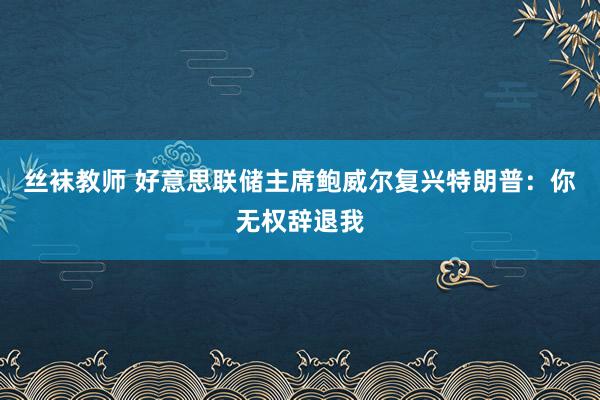 丝袜教师 好意思联储主席鲍威尔复兴特朗普：你无权辞退我